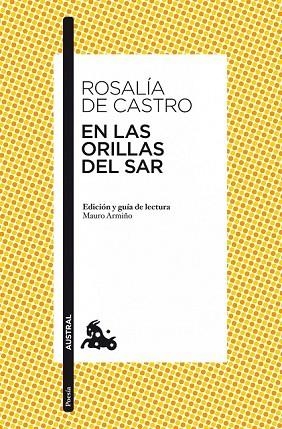 ROSALÍA DE CASTRO

EN LAS ORILLAS DEL SAR

Edición y guía de lectura
Mauro Armiño

AUSTRAL

Poesía